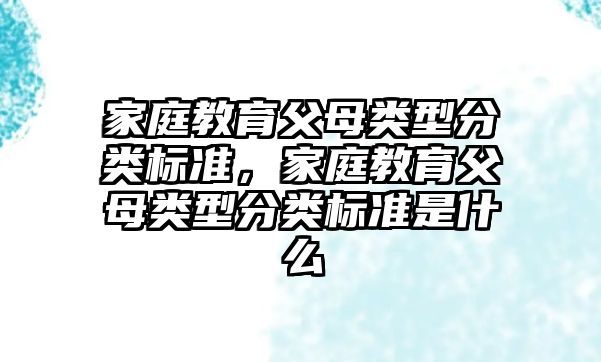 家庭教育父母类型分类标准，家庭教育父母类型分类标准是什么